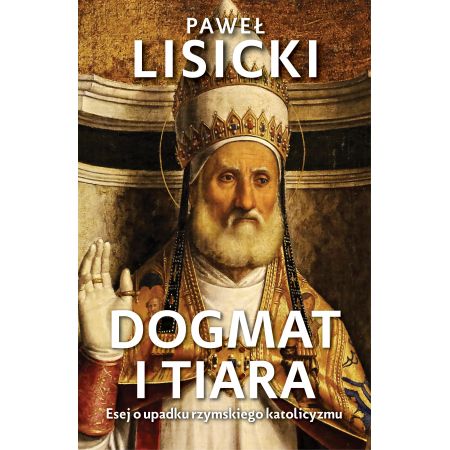 PAWEŁ
LISICKI

DOGMAT
I TIARA

Esej o upadku rzymskiego katolicyzmu